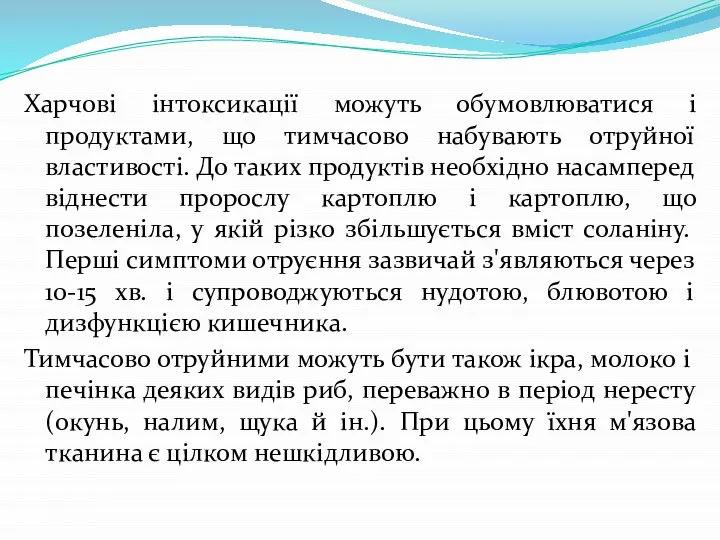 Харчові інтоксикації можуть обумовлюватися і продуктами, що тимчасово набувають отруйної властивості. До таких продуктів необхідно насамперед віднести пророслу картоплю і картоплю, що позеленіла, у якій різко збільшується вміст соланіну. Перші симптоми отруєння зазвичай з'являються через 10-15 хв. і супроводжуються нудотою, блювотою і дизфункцією кишечника.

Тимчасово отруйними можуть бути також ікра, молоко і печінка деяких видів риб, переважно в період нересту (окунь, налим, щука й ін.). При цьому їхня м'язова тканина є цілком нешкідливою.